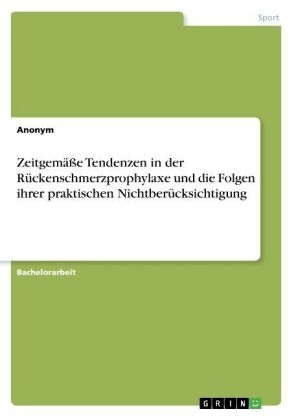 Sport

Anonym

Zeitgemäße Tendenzen in der Rückenschmerzprophylaxe und die Folgen ihrer praktischen Nichtberücksichtigung

Bachelorarbeit

GRIN